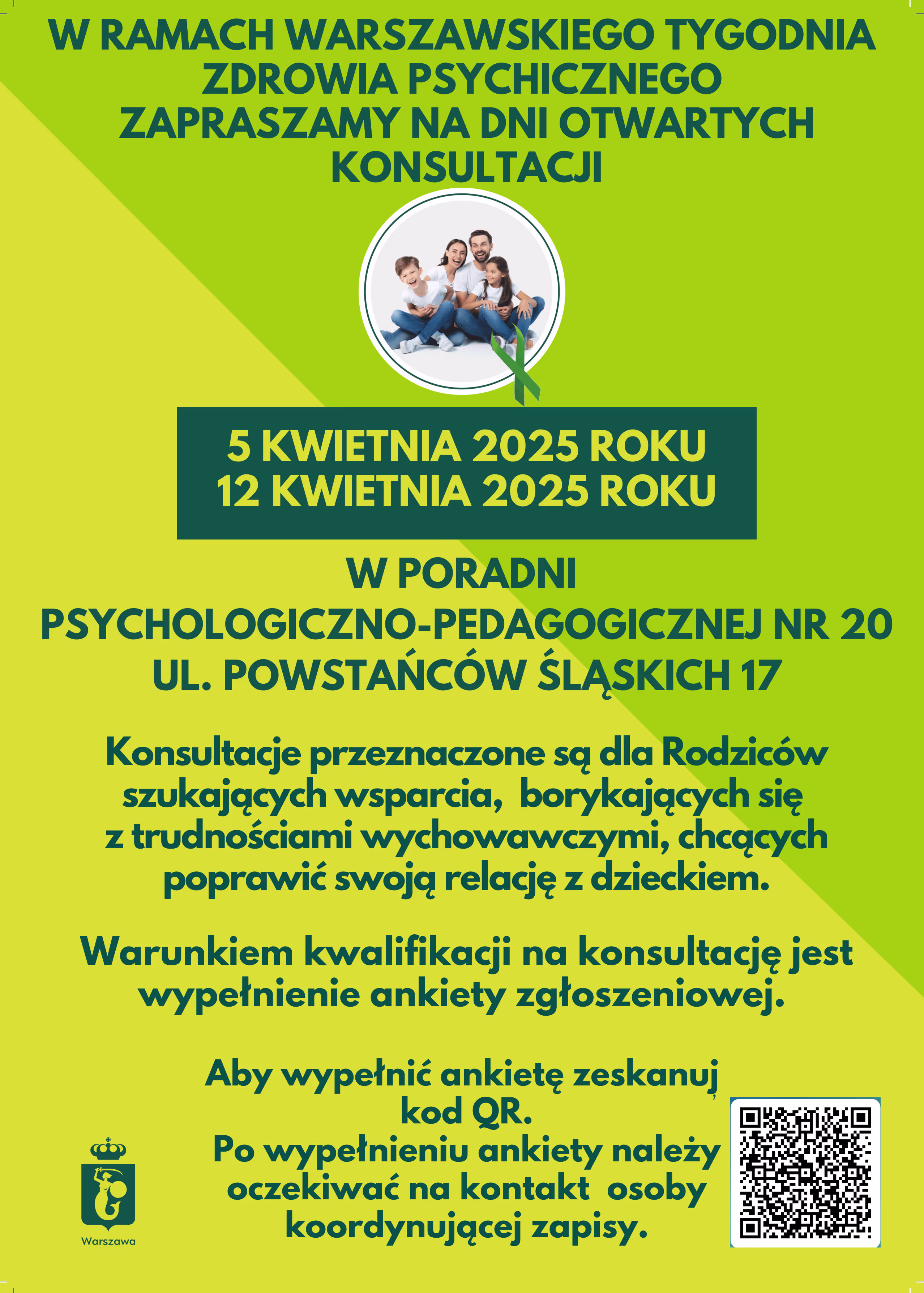 W RAMACH WARSZAWSKIEGO TYGODNIA ZDROWIA PSYCHICZNEGO ZAPRASZAMY NA DNI OTWARTYCH KONSULTACJI

5 KWIETNIA 2025 ROKU
12 KWIETNIA 2025 ROKU

W PORADNI
PSYCHOLOGICZNO-PEDAGOGICZNEJ NR 20
UL. POWSTAŃCÓW ŚLĄSKICH 17

Konsultacje przeznaczone są dla Rodziców szukających wsparcia, borykających się z trudnościami wychowawczymi, chcących poprawić swoją relację z dzieckiem.

Warunkiem kwalifikacji na konsultację jest wypełnienie ankiety zgłoszeniowej.

Aby wypełnić ankietę zeskanuj kod QR.
Po wypełnieniu ankiety należy oczekiwać na kontakt osoby koordynującej zapisy.

Warszawa